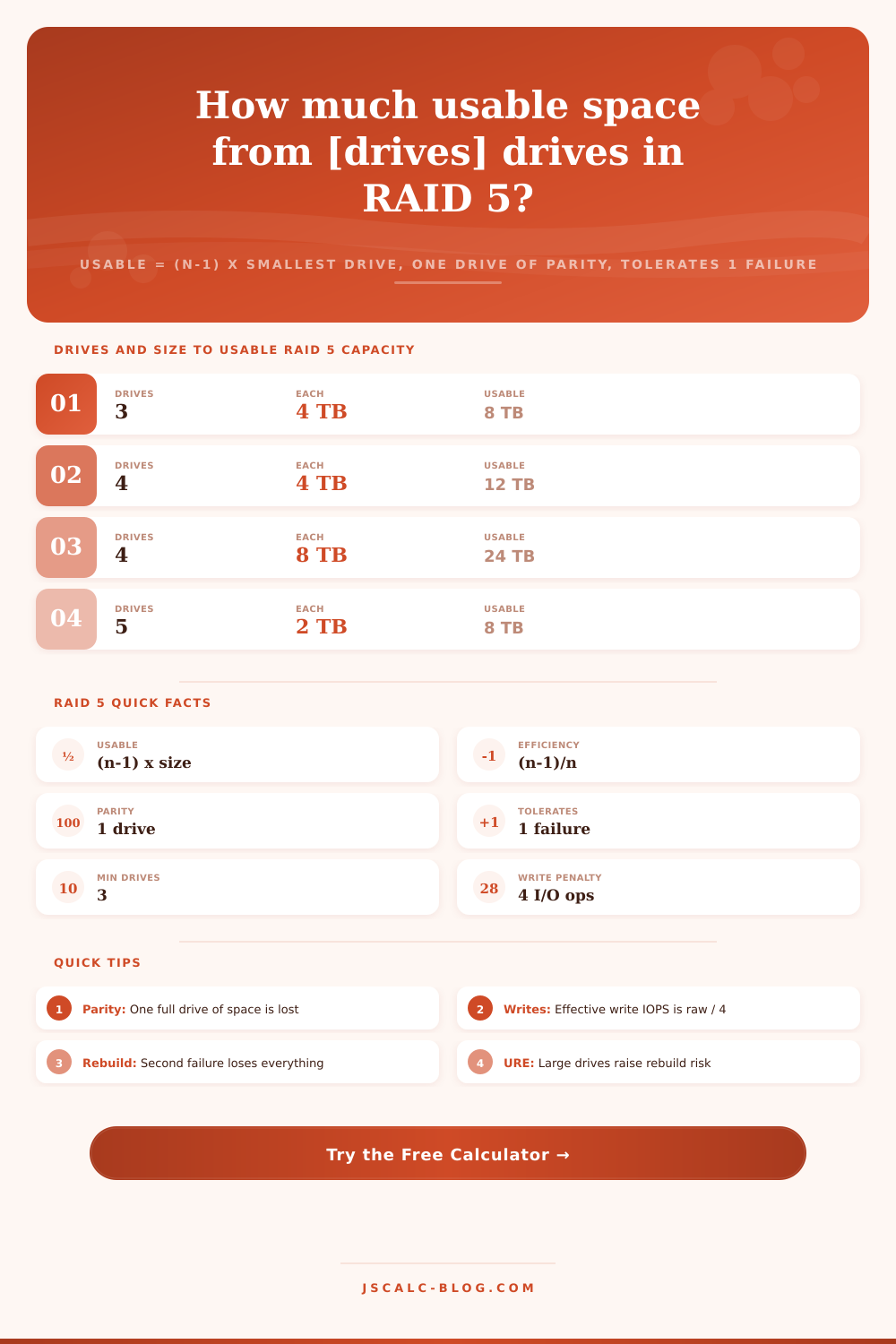 How much usable space from [drives] drives in RAID 5?

USABLE = (N-1) X SMALLEST DRIVE, ONE DRIVE OF PARITY, TOLERATES 1 FAILURE

DRIVES AND SIZE TO USABLE RAID 5 CAPACITY

01 DRIVES 3 EACH 4 TB USABLE 8 TB

02 DRIVES 4 EACH 4 TB USABLE 12 TB

03 DRIVES 4 EACH 8 TB USABLE 24 TB

04 DRIVES 5 EACH 2 TB USABLE 8 TB

RAID 5 QUICK FACTS

½ USABLE (n-1) x size

-1 EFFICIENCY (n-1)/n

100 PARITY 1 drive

+1 TOLERATES 1 failure

10 MIN DRIVES 3

28 WRITE PENALTY 4 I/O ops

QUICK TIPS

1 Parity: One full drive of space is lost

2 Writes: Effective write IOPS is raw / 4

3 Rebuild: Second failure loses everything

4 URE: Large drives raise rebuild risk

Try the Free Calculator →

JSCALC-BLOG.COM